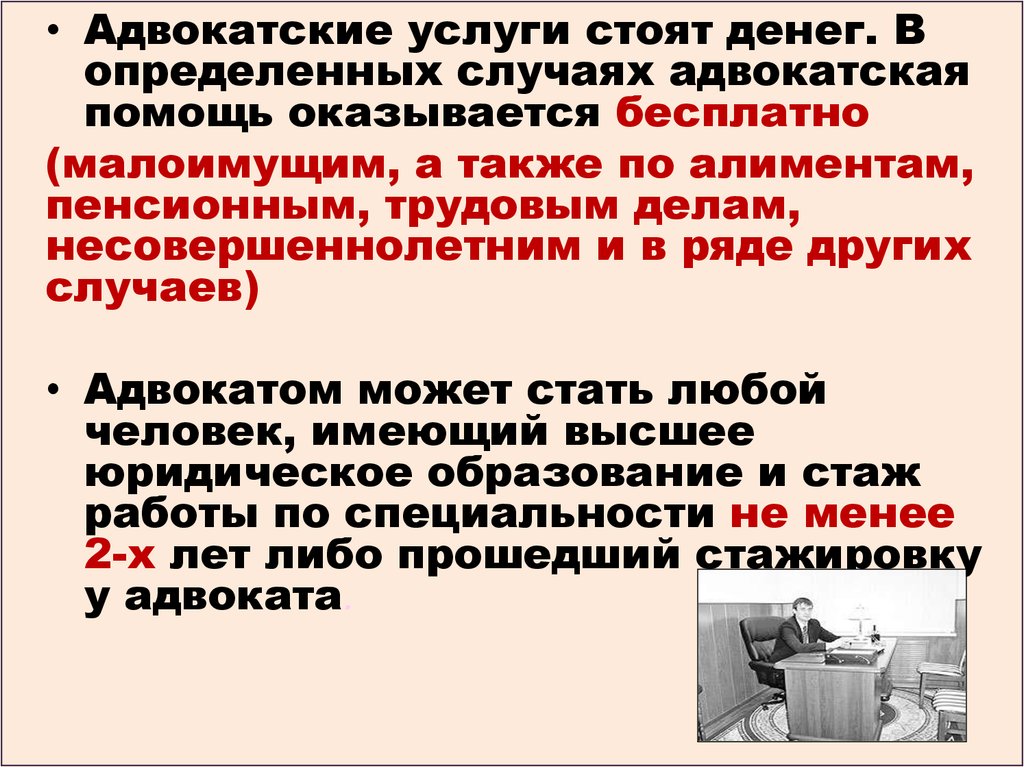 • Адвокатские услуги стоят денег. В определенных случаях адвокатская помощь оказывается бесплатно

(малоимущим, а также по алиментам, пенсионным, трудовым делам, несовершеннолетним и в ряде других случаев)

• Адвокатом может стать любой человек, имеющий высшее юридическое образование и стаж работы по специальности не менее 2-х лет либо прошедший стажировку у адвоката.